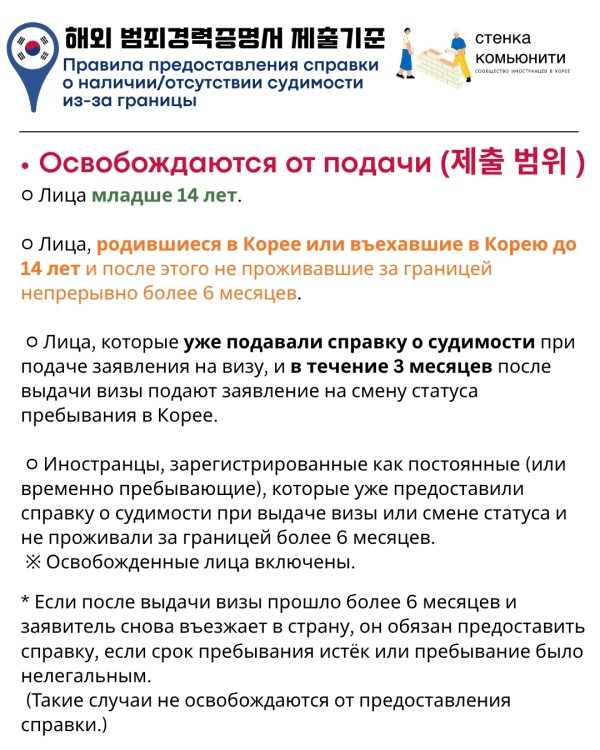 해외 범죄경력증명서 제출기준
Правила предоставления справки о наличии/отсутствии судимости из-за границы

стенка
комьюнити
СООБЩЕСТВО ИНОСТРАНЦЕВ В КОРЕЕ

• Освобождаются от подачи (제출 범위 )
○ Лица младше 14 лет.

○ Лица, родившиеся в Корее или въехавшие в Корею до 14 лет и после этого не проживавшие за границей непрерывно более 6 месяцев.

○ Лица, которые уже подавали справку о судимости при подаче заявления на визу, и в течение 3 месяцев после выдачи визы подают заявление на смену статуса пребывания в Корее.

○ Иностранцы, зарегистрированные как постоянные (или временно пребывающие), которые уже предоставили справку о судимости при выдаче визы или смене статуса и не проживали за границей более 6 месяцев.
※ Освобожденные лица включены.

* Если после выдачи визы прошло более 6 месяцев и заявитель снова въезжает в страну, он обязан предоставить справку, если срок пребывания истёк или пребывание было нелегальным.
(Такие случаи не освобождаются от предоставления справки.)